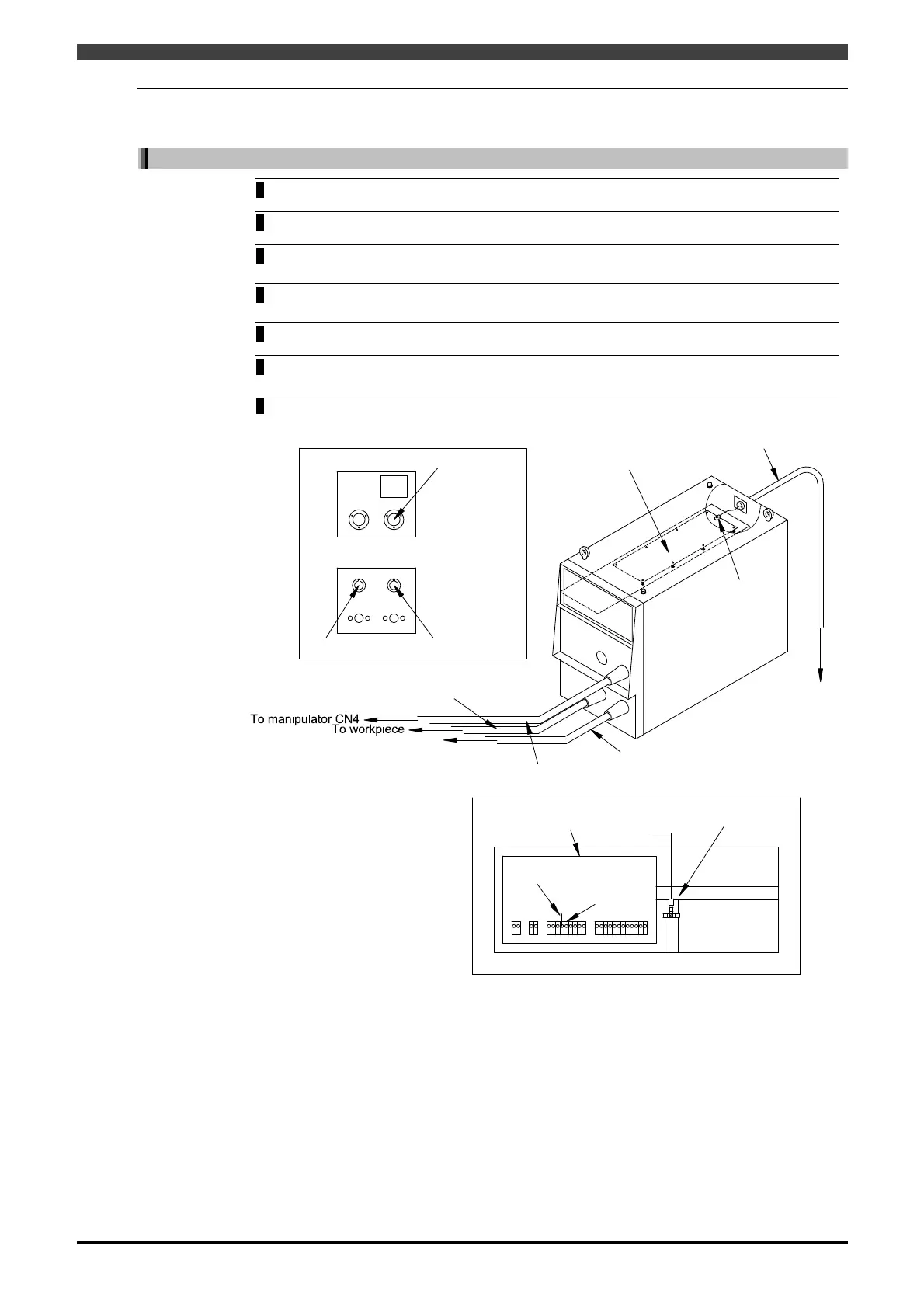 To manipulator CN4
To workpiece